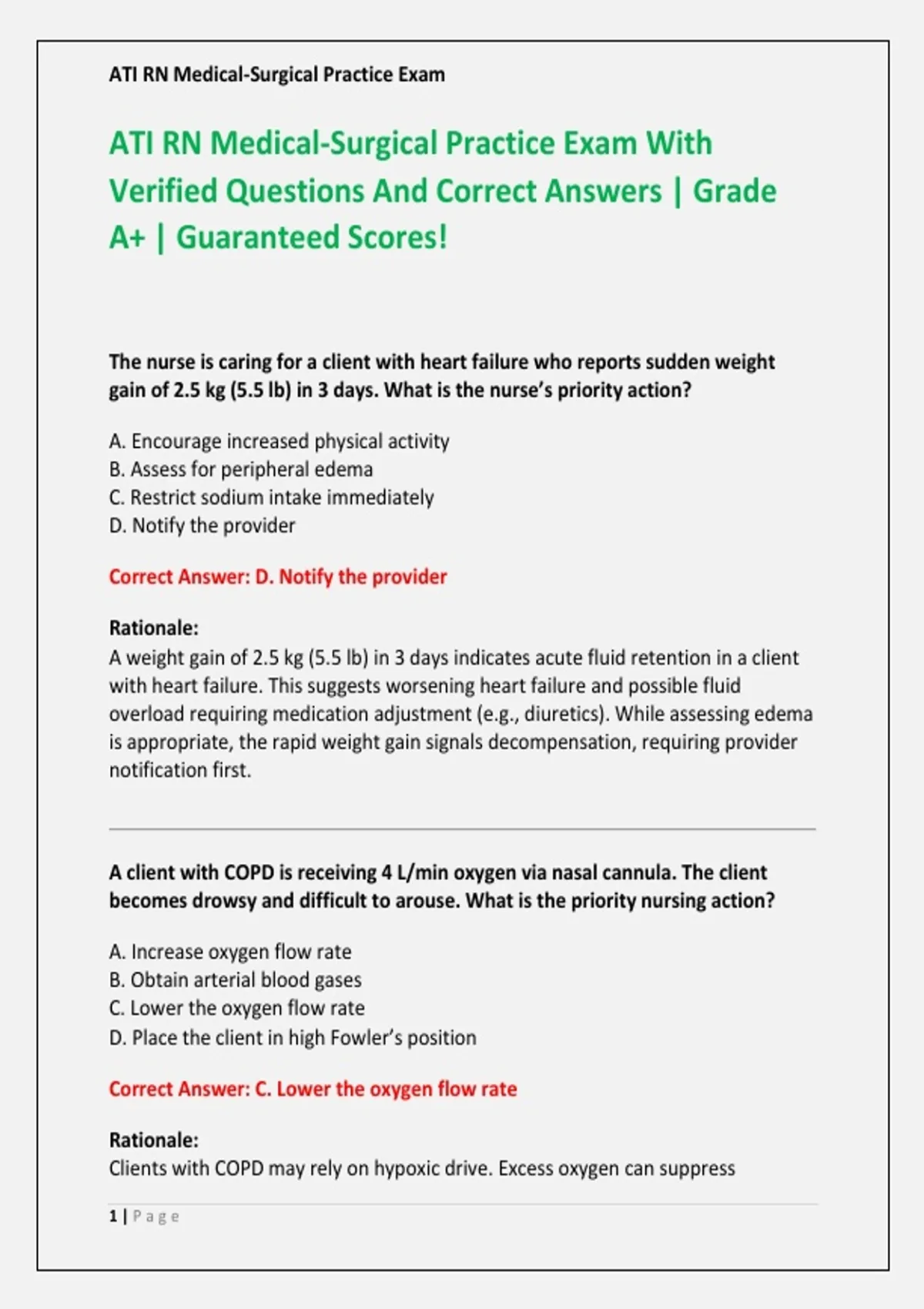 ATI RN Medical-Surgical Practice Exam

ATI RN Medical-Surgical Practice Exam With Verified Questions And Correct Answers | Grade A+ | Guaranteed Scores!

The nurse is caring for a client with heart failure who reports sudden weight gain of 2.5 kg (5.5 lb) in 3 days. What is the nurse's priority action?

A. Encourage increased physical activity
B. Assess for peripheral edema
C. Restrict sodium intake immediately
D. Notify the provider

Correct Answer: D. Notify the provider

Rationale:
A weight gain of 2.5 kg (5.5 lb) in 3 days indicates acute fluid retention in a client with heart failure. This suggests worsening heart failure and possible fluid overload requiring medication adjustment (e.g., diuretics). While assessing edema is appropriate, the rapid weight gain signals decompensation, requiring provider notification first.

A client with COPD is receiving 4 L/min oxygen via nasal cannula. The client becomes drowsy and difficult to arouse. What is the priority nursing action?

A. Increase oxygen flow rate
B. Obtain arterial blood gases
C. Lower the oxygen flow rate
D. Place the client in high Fowler's position

Correct Answer: C. Lower the oxygen flow rate

Rationale:
Clients with COPD may rely on hypoxic drive. Excess oxygen can suppress

1 | Page